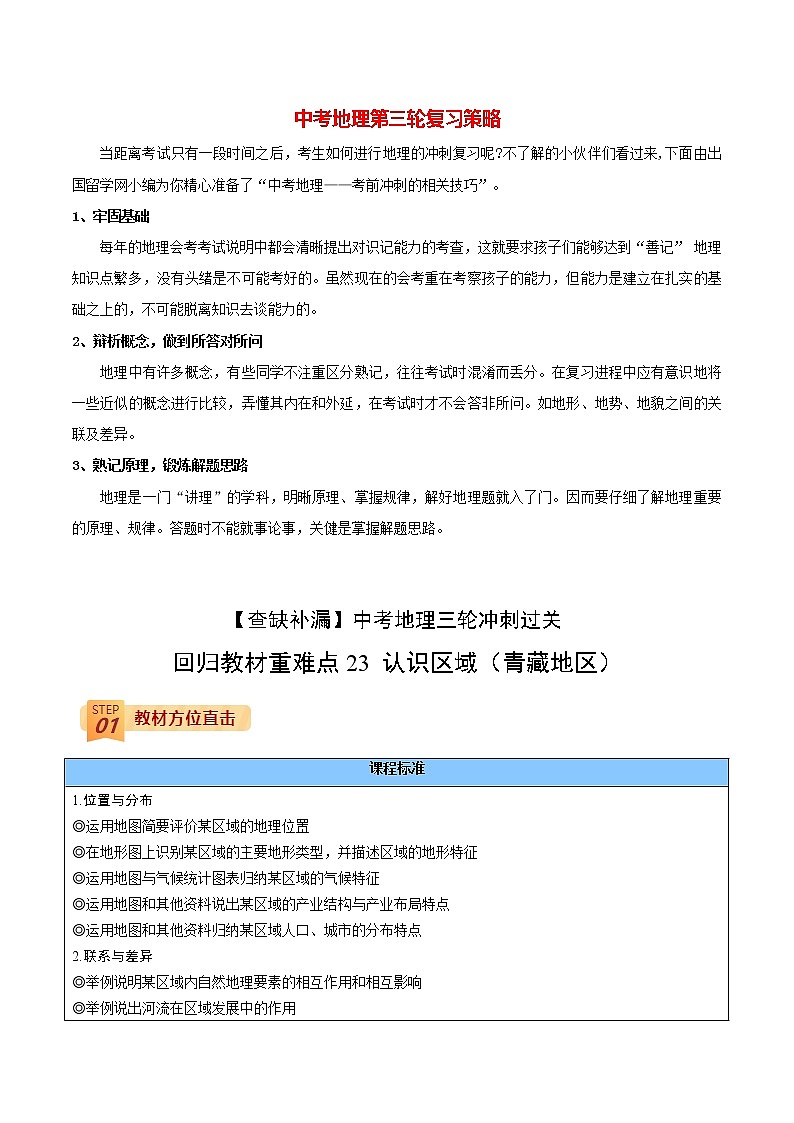 中考地理第三轮复习策略

当距离考试只有一段时间之后，考生如何进行地理的冲刺复习呢?不了解的小伙伴们看过来,下面由出国留学网小编为你精心准备了“中考地理——考前冲刺的相关技巧”。

1、牢固基础

每年的地理会考考试说明中都会清晰提出对识记能力的考查，这就要求孩子们能够达到“善记” 地理知识点繁多，没有头绪是不可能考好的。虽然现在的会考重在考察孩子的能力，但能力是建立在扎实的基础之上的，不可能脱离知识去谈能力的。

2、辩析概念，做到所答对所问

地理中有许多概念，有些同学不注重区分熟记，往往考试时混淆而丢分。在复习进程中应有意识地将一些近似的概念进行比较，弄懂其内在和外延，在考试时才不会答非所问。如地形、地势、地貌之间的关联及差异。

3、熟记原理，锻炼解题思路

地理是一门“讲理”的学科，明晰原理、掌握规律，解好地理题就入了门。因而要仔细了解地理重要的原理、规律。答题时不能就事论事，关健是掌握解题思路。

【查缺补漏】中考地理三轮冲刺过关

回归教材重难点 23 认识区域（青藏地区）

STEP 01 教材方位直击

| 课程标准 |
|---|
| 1.位置与分布<br>◎运用地图简要评价某区域的地理位置<br>◎在地形图上识别某区域的主要地形类型，并描述区域的地形特征<br>◎运用地图与气候统计图表归纳某区域的气候特征<br>◎运用地图和其他资料说出某区域的产业结构与产业布局特点<br>◎运用地图和其他资料归纳某区域人口、城市的分布特点<br>2.联系与差异<br>◎举例说明某区域内自然地理要素的相互作用和相互影响<br>◎举例说出河流在区域发展中的作用 |